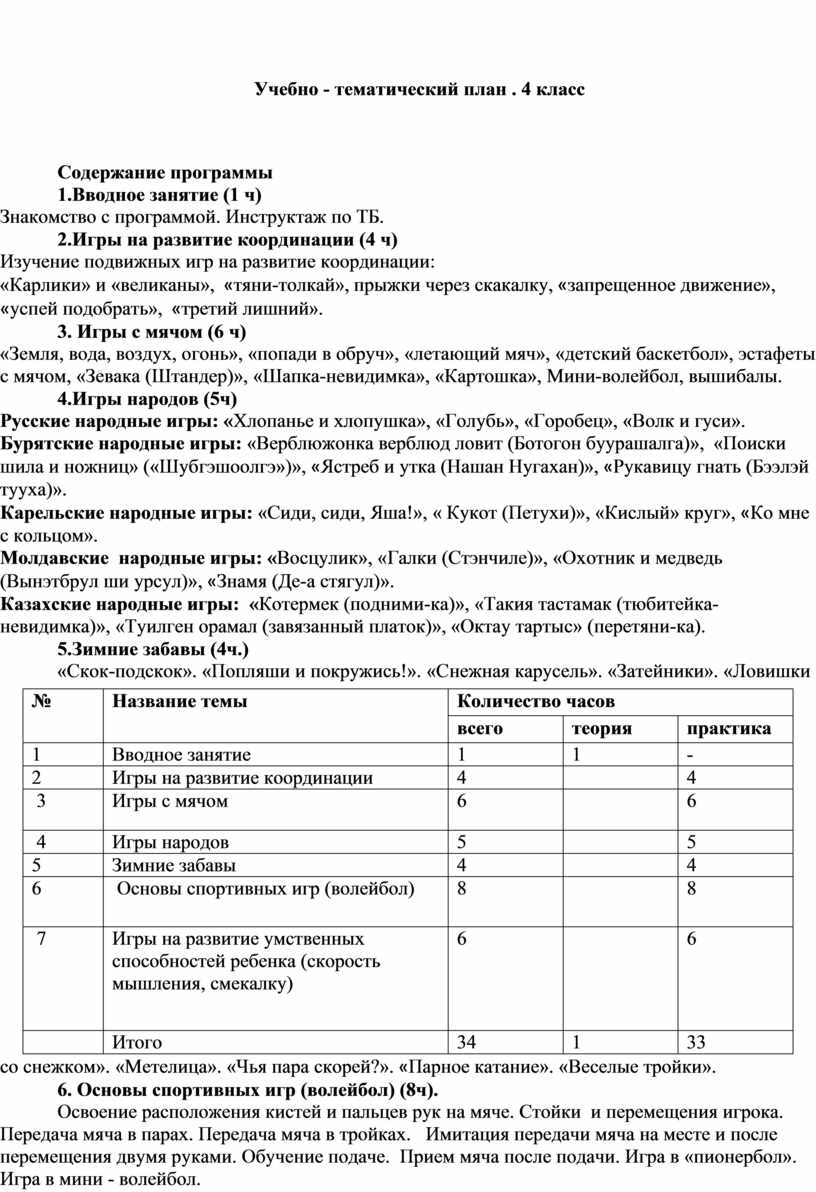 Учебно - тематический план . 4 класс

Содержание программы

1.Вводное занятие (1 ч)

Знакомство с программой. Инструктаж по ТБ.

2.Игры на развитие координации (4 ч)

Изучение подвижных игр на развитие координации:
«Карлики» и «великаны», «тяни-толкай», прыжки через скакалку, «запрещенное движение», «успей подобрать», «третий лишний».

3. Игры с мячом (6 ч)

«Земля, вода, воздух, огонь», «попади в обруч», «летающий мяч», «детский баскетбол», эстафеты с мячом, «Зевака (Штандер)», «Шапка-невидимка», «Картошка», Мини-волейбол, вышибалы.

4.Игры народов (5ч)

Русские народные игры: «Хлопанье и хлопушка», «Голубь», «Горобец», «Волк и гуси».
Бурятские народные игры: «Верблюжонка верблюд ловит (Ботогон буурашалга)», «Поиски шила и ножниц» («Шубгэшоолгэ»)», «Ястреб и утка (Нашан Нугахан)», «Рукавицу гнать (Бээлэй тууха)».
Карельские народные игры: «Сиди, сиди, Яша!», « Кукот (Петухи)», «Кислый» круг», «Ко мне с кольцом».
Молдавские народные игры: «Восцулик», «Галки (Стэнчиле)», «Охотник и медведь (Вынэтбрул ши урсул)», «Знамя (Де-а стягул)».
Казахские народные игры: «Котермек (подними-ка)», «Такия тастамак (тюбитейка-невидимка)», «Туилген орамал (завязанный платок)», «Октау тартыс» (перетяни-ка).

5.Зимние забавы (4ч.)

«Скок-подскок». «Попляши и покружись!». «Снежная карусель». «Затейники». «Ловишки

| № | Название темы | Количество часов | | |
|---|---|---|---|---|
| | | всего | теория | практика |
| 1 | Вводное занятие | 1 | 1 | - |
| 2 | Игры на развитие координации | 4 | | 4 |
| 3 | Игры с мячом | 6 | | 6 |
| 4 | Игры народов | 5 | | 5 |
| 5 | Зимние забавы | 4 | | 4 |
| 6 | Основы спортивных игр (волейбол) | 8 | | 8 |
| 7 | Игры на развитие умственных способностей ребенка (скорость мышления, смекалку) | 6 | | 6 |
| | Итого | 34 | 1 | 33 |

со снежком». «Метелица». «Чья пара скорей?». «Парное катание». «Веселые тройки».

6. Основы спортивных игр (волейбол) (8ч).

Освоение расположения кистей и пальцев рук на мяче. Стойки и перемещения игрока. Передача мяча в парах. Передача мяча в тройках. Имитация передачи мяча на месте и после перемещения двумя руками. Обучение подаче. Прием мяча после подачи. Игра в «пионербол». Игра в мини - волейбол.